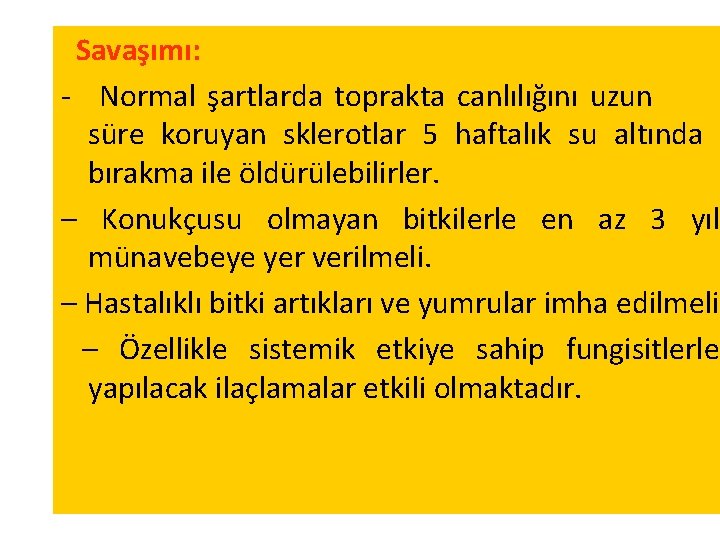 Savaşımı:

- Normal şartlarda toprakta canlılığını uzun süre koruyan sklerotlar 5 haftalık su altında bırakma ile öldürülebilirler.

– Konukçusu olmayan bitkilerle en az 3 yıl münavebeye yer verilmeli.

– Hastalıklı bitki artıkları ve yumrular imha edilmeli

– Özellikle sistemik etkiye sahip fungisitlerle yapılacak ilaçlamalar etkili olmaktadır.